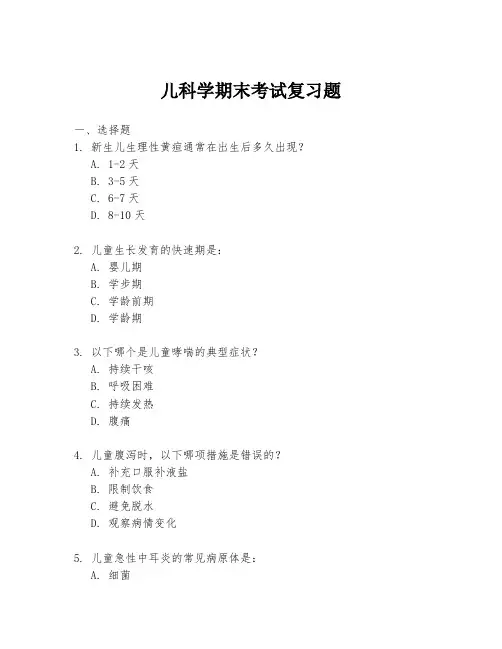 儿科学期末考试复习题

一、选择题

1. 新生儿生理性黄疸通常在出生后多久出现？
A. 1-2 天
B. 3-5 天
C. 6-7 天
D. 8-10 天

2. 儿童生长发育的快速期是：
A. 婴儿期
B. 学步期
C. 学龄前期
D. 学龄期

3. 以下哪个是儿童哮喘的典型症状？
A. 持续干咳
B. 呼吸困难
C. 持续发热
D. 腹痛

4. 儿童腹泻时，以下哪项措施是错误的？
A. 补充口服补液盐
B. 限制饮食
C. 避免脱水
D. 观察病情变化

5. 儿童急性中耳炎的常见病原体是：
A. 细菌